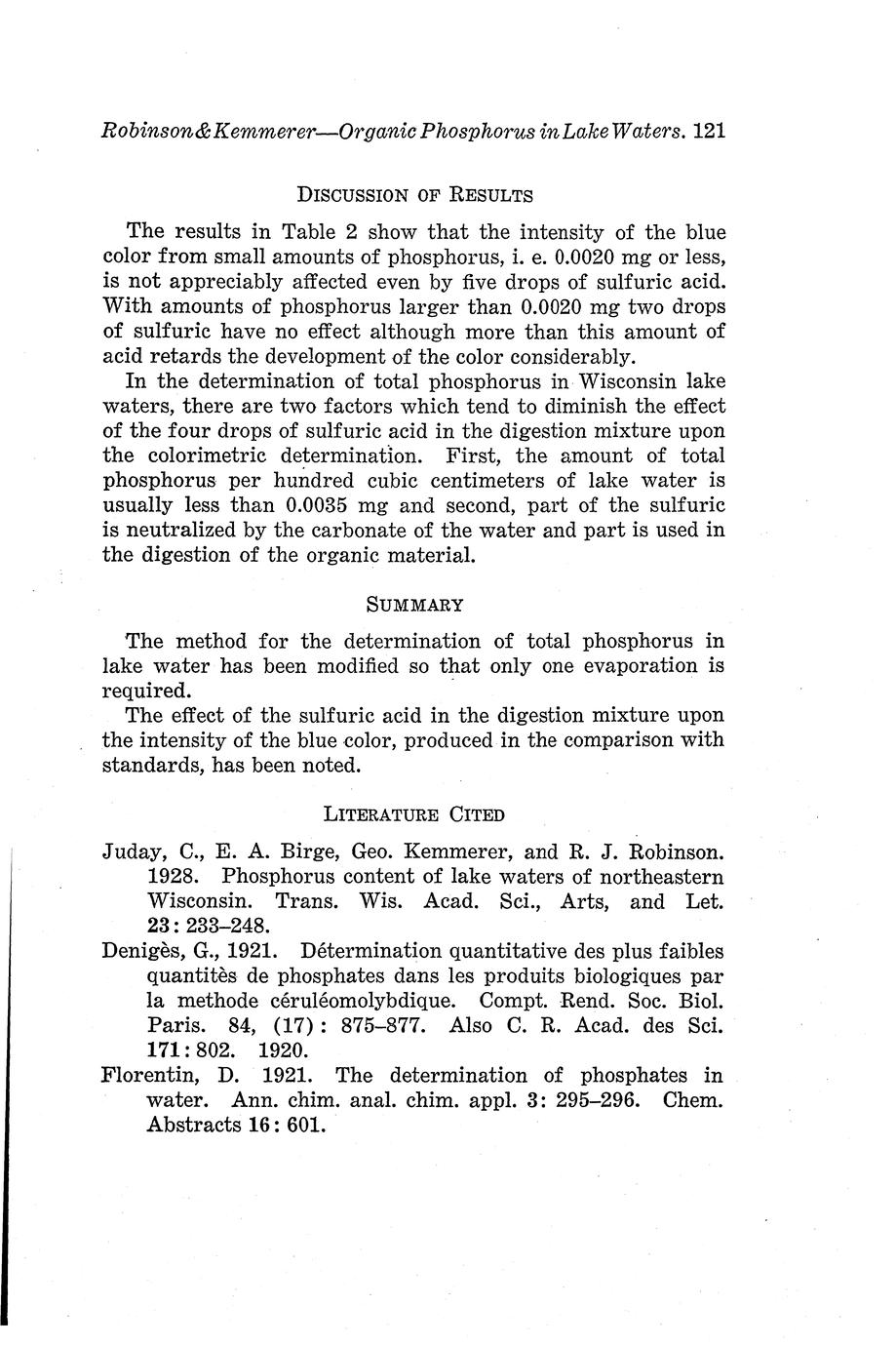 Robinson & Kemmerer—Organic Phosphorus in Lake Waters. 121

DISCUSSION OF RESULTS

The results in Table 2 show that the intensity of the blue color from small amounts of phosphorus, i. e. 0.0020 mg or less, is not appreciably affected even by five drops of sulfuric acid. With amounts of phosphorus larger than 0.0020 mg two drops of sulfuric have no effect although more than this amount of acid retards the development of the color considerably.

In the determination of total phosphorus in Wisconsin lake waters, there are two factors which tend to diminish the effect of the four drops of sulfuric acid in the digestion mixture upon the colorimetric determination. First, the amount of total phosphorus per hundred cubic centimeters of lake water is usually less than 0.0035 mg and second, part of the sulfuric is neutralized by the carbonate of the water and part is used in the digestion of the organic material.

SUMMARY

The method for the determination of total phosphorus in lake water has been modified so that only one evaporation is required.

The effect of the sulfuric acid in the digestion mixture upon the intensity of the blue color, produced in the comparison with standards, has been noted.

LITERATURE CITED

Juday, C., E. A. Birge, Geo. Kemmerer, and R. J. Robinson. 1928. Phosphorus content of lake waters of northeastern Wisconsin. Trans. Wis. Acad. Sci., Arts, and Let. 23: 233–248.

Denigès, G., 1921. Détermination quantitative des plus faibles quantitès de phosphates dans les produits biologiques par la methode céruléomolybdique. Compt. Rend. Soc. Biol. Paris. 84, (17): 875–877. Also C. R. Acad. des Sci. 171: 802. 1920.

Florentin, D. 1921. The determination of phosphates in water. Ann. chim. anal. chim. appl. 3: 295–296. Chem. Abstracts 16: 601.